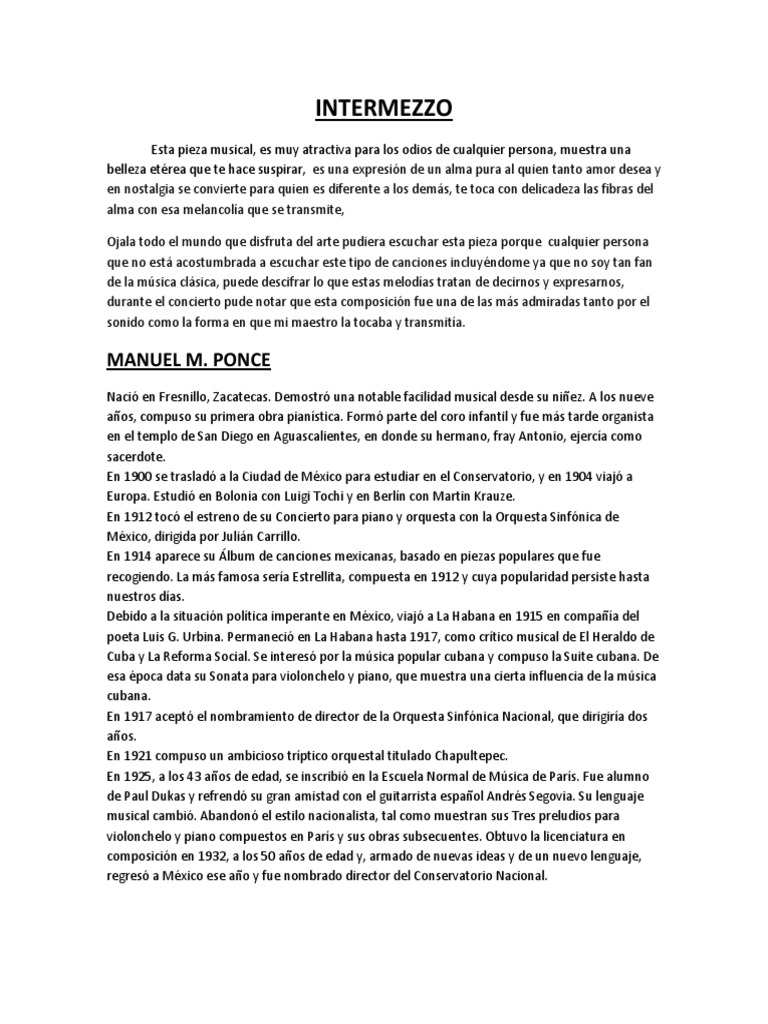 INTERMEZZO

Esta pieza musical, es muy atractiva para los odios de cualquier persona, muestra una belleza etérea que te hace suspirar, es una expresión de un alma pura al quien tanto amor desea y en nostalgia se convierte para quien es diferente a los demás, te toca con delicadeza las fibras del alma con esa melancolía que se transmite,

Ojala todo el mundo que disfruta del arte pudiera escuchar esta pieza porque cualquier persona que no está acostumbrada a escuchar este tipo de canciones incluyéndome ya que no soy tan fan de la música clásica, puede descifrar lo que estas melodías tratan de decirnos y expresarnos, durante el concierto pude notar que esta composición fue una de las más admiradas tanto por el sonido como la forma en que mi maestro la tocaba y transmitía.

MANUEL M. PONCE

Nació en Fresnillo, Zacatecas. Demostró una notable facilidad musical desde su niñez. A los nueve años, compuso su primera obra pianística. Formó parte del coro infantil y fue más tarde organista en el templo de San Diego en Aguascalientes, en donde su hermano, fray Antonio, ejercía como sacerdote.
En 1900 se trasladó a la Ciudad de México para estudiar en el Conservatorio, y en 1904 viajó a Europa. Estudió en Bolonia con Luigi Tochi y en Berlín con Martin Krauze.
En 1912 tocó el estreno de su Concierto para piano y orquesta con la Orquesta Sinfónica de México, dirigida por Julián Carrillo.
En 1914 aparece su Álbum de canciones mexicanas, basado en piezas populares que fue recogiendo. La más famosa sería Estrellita, compuesta en 1912 y cuya popularidad persiste hasta nuestros días.
Debido a la situación política imperante en México, viajó a La Habana en 1915 en compañía del poeta Luis G. Urbina. Permaneció en La Habana hasta 1917, como crítico musical de El Heraldo de Cuba y La Reforma Social. Se interesó por la música popular cubana y compuso la Suite cubana. De esa época data su Sonata para violonchelo y piano, que muestra una cierta influencia de la música cubana.
En 1917 aceptó el nombramiento de director de la Orquesta Sinfónica Nacional, que dirigiría dos años.
En 1921 compuso un ambicioso tríptico orquestal titulado Chapultepec.
En 1925, a los 43 años de edad, se inscribió en la Escuela Normal de Música de París. Fue alumno de Paul Dukas y refrendó su gran amistad con el guitarrista español Andrés Segovia. Su lenguaje musical cambió. Abandonó el estilo nacionalista, tal como muestran sus Tres preludios para violonchelo y piano compuestos en París y sus obras subsecuentes. Obtuvo la licenciatura en composición en 1932, a los 50 años de edad y, armado de nuevas ideas y de un nuevo lenguaje, regresó a México ese año y fue nombrado director del Conservatorio Nacional.